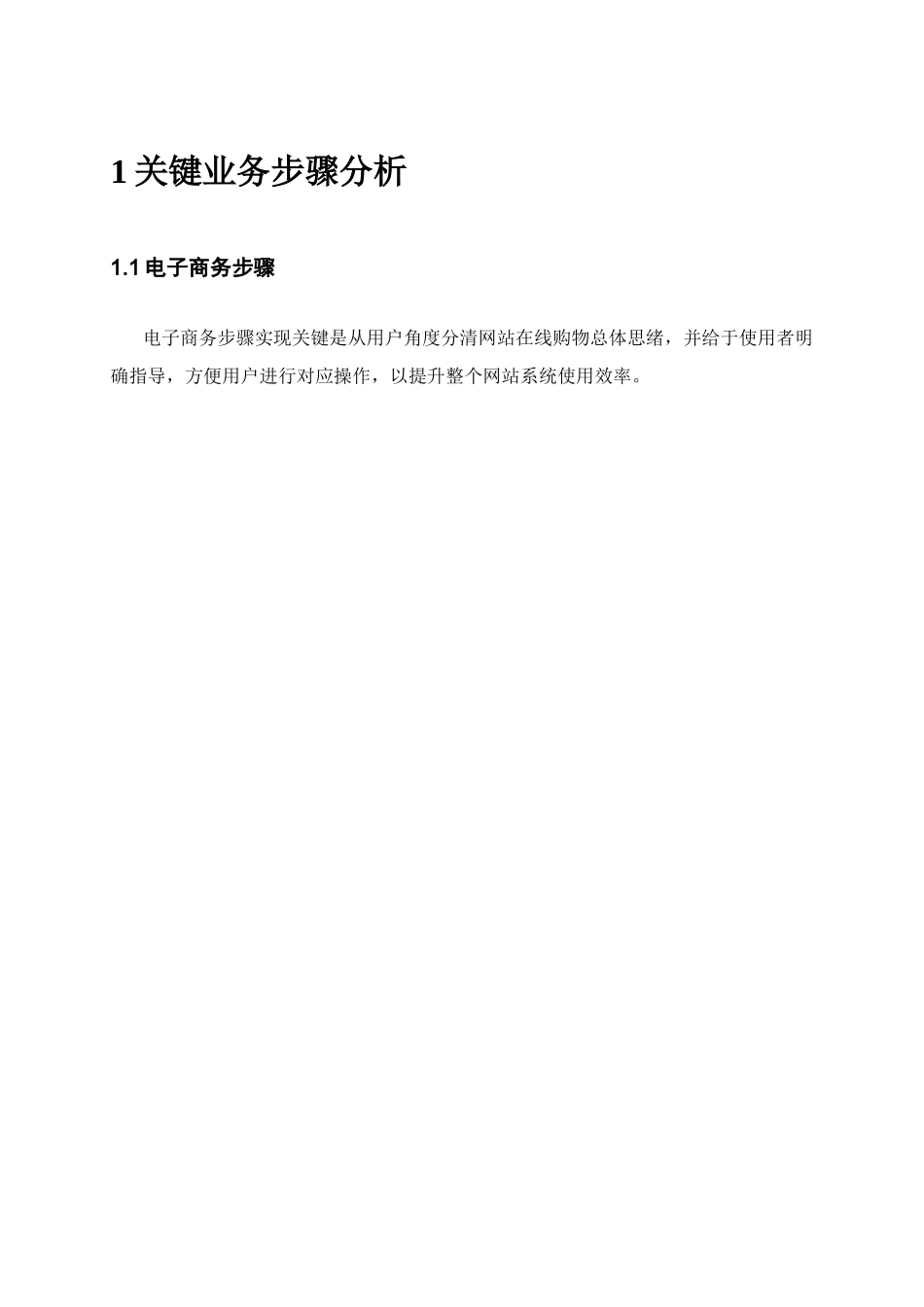 1关键业务步骤分析

1.1电子商务步骤

电子商务步骤实现关键是从用户角度分清网站在线购物总体思绪，并给于使用者明确指导，方便用户进行对应操作，以提升整个网站系统使用效率。